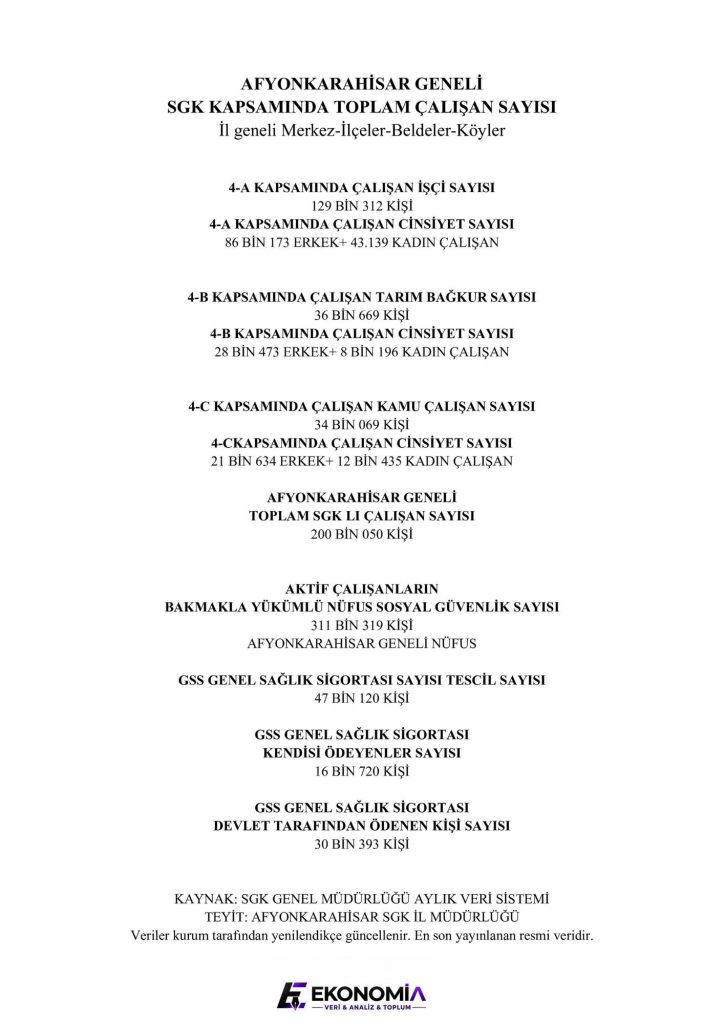 AFYONKARAHİSAR GENELİ
SGK KAPSAMINDA TOPLAM ÇALIŞAN SAYISI
İl geneli Merkez-İlçeler-Beldeler-Köyler

4-A KAPSAMINDA ÇALIŞAN İŞÇİ SAYISI
129 BİN 312 KİŞİ
4-A KAPSAMINDA ÇALIŞAN CİNSİYET SAYISI
86 BİN 173 ERKEK+ 43.139 KADIN ÇALIŞAN

4-B KAPSAMINDA ÇALIŞAN TARIM BAĞKUR SAYISI
36 BİN 669 KİŞİ
4-B KAPSAMINDA ÇALIŞAN CİNSİYET SAYISI
28 BİN 473 ERKEK+ 8 BİN 196 KADIN ÇALIŞAN

4-C KAPSAMINDA ÇALIŞAN KAMU ÇALIŞAN SAYISI
34 BİN 069 KİŞİ
4-CKAPSAMINDA ÇALIŞAN CİNSİYET SAYISI
21 BİN 634 ERKEK+ 12 BİN 435 KADIN ÇALIŞAN

AFYONKARAHİSAR GENELİ
TOPLAM SGK LI ÇALIŞAN SAYISI
200 BİN 050 KİŞİ

AKTİF ÇALIŞANLARIN
BAKMAKLA YÜKÜMLÜ NÜFUS SOSYAL GÜVENLİK SAYISI
311 BİN 319 KİŞİ
AFYONKARAHİSAR GENELİ NÜFUS

GSS GENEL SAĞLIK SİGORTASI SAYISI TESCİL SAYISI
47 BİN 120 KİŞİ

GSS GENEL SAĞLIK SİGORTASI
KENDİSİ ÖDEYENLER SAYISI
16 BİN 720 KİŞİ

GSS GENEL SAĞLIK SİGORTASI
DEVLET TARAFINDAN ÖDENEN KİŞİ SAYISI
30 BİN 393 KİŞİ

KAYNAK: SGK GENEL MÜDÜRLÜĞÜ AYLIK VERİ SİSTEMİ
TEYİT: AFYONKARAHİSAR SGK İL MÜDÜRLÜĞÜ
Veriler kurum tarafından yenilendikçe güncellenir. En son yayınlanan resmi veridir.

EKONOMİA
VERİ & ANALİZ & TOPLUM